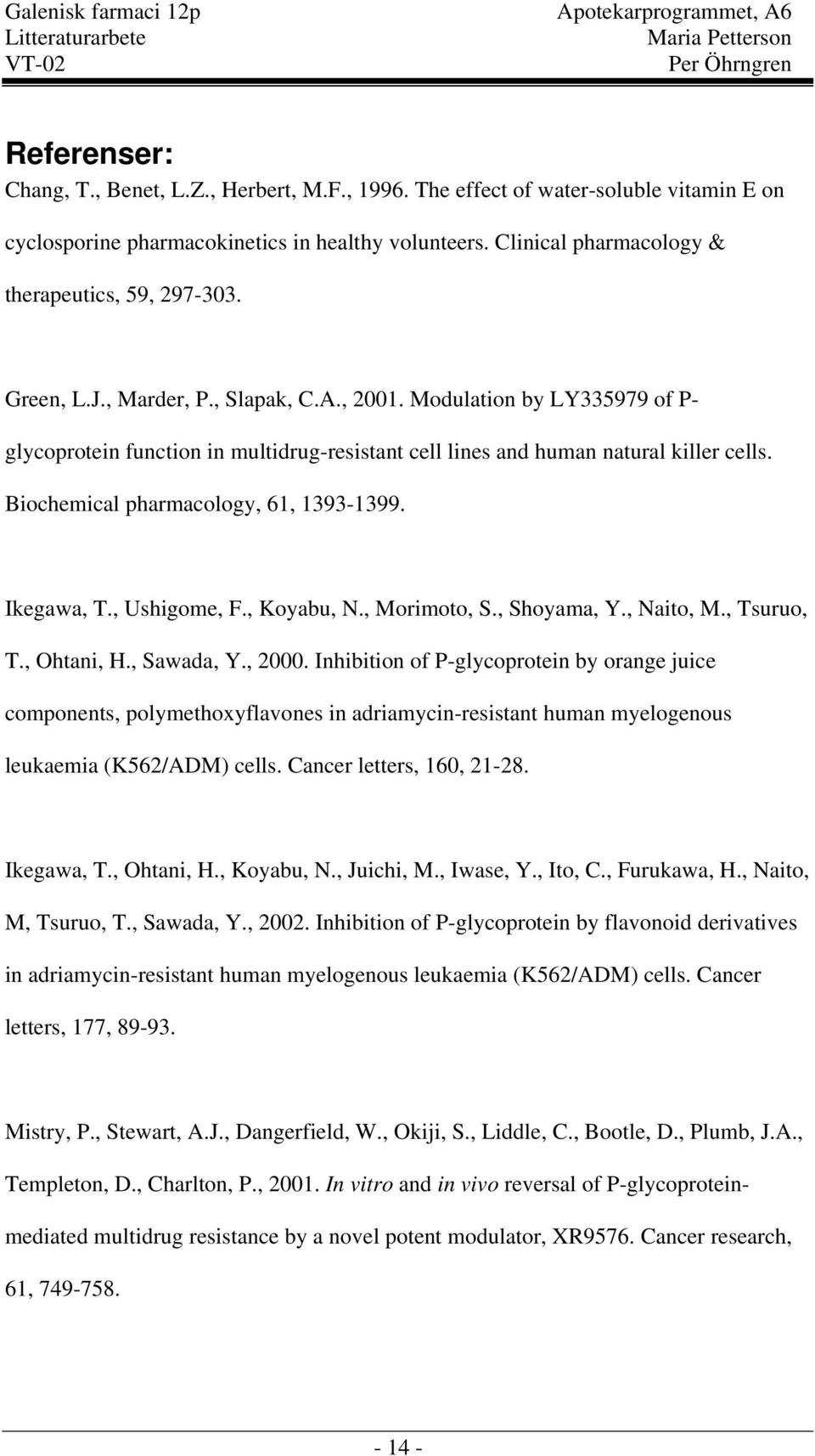 Galenisk farmaci 12p
Litteraturarbete
VT-02

Apotekarprogrammet, A6
Maria Petterson
Per Öhrngren

Referenser:

Chang, T., Benet, L.Z., Herbert, M.F., 1996. The effect of water-soluble vitamin E on cyclosporine pharmacokinetics in healthy volunteers. Clinical pharmacology & therapeutics, 59, 297-303.

Green, L.J., Marder, P., Slapak, C.A., 2001. Modulation by LY335979 of P-glycoprotein function in multidrug-resistant cell lines and human natural killer cells. Biochemical pharmacology, 61, 1393-1399.

Ikegawa, T., Ushigome, F., Koyabu, N., Morimoto, S., Shoyama, Y., Naito, M., Tsuruo, T., Ohtani, H., Sawada, Y., 2000. Inhibition of P-glycoprotein by orange juice components, polymethoxyflavones in adriamycin-resistant human myelogenous leukaemia (K562/ADM) cells. Cancer letters, 160, 21-28.

Ikegawa, T., Ohtani, H., Koyabu, N., Juichi, M., Iwase, Y., Ito, C., Furukawa, H., Naito, M, Tsuruo, T., Sawada, Y., 2002. Inhibition of P-glycoprotein by flavonoid derivatives in adriamycin-resistant human myelogenous leukaemia (K562/ADM) cells. Cancer letters, 177, 89-93.

Mistry, P., Stewart, A.J., Dangerfield, W., Okiji, S., Liddle, C., Bootle, D., Plumb, J.A., Templeton, D., Charlton, P., 2001. In vitro and in vivo reversal of P-glycoprotein-mediated multidrug resistance by a novel potent modulator, XR9576. Cancer research, 61, 749-758.

- 14 -